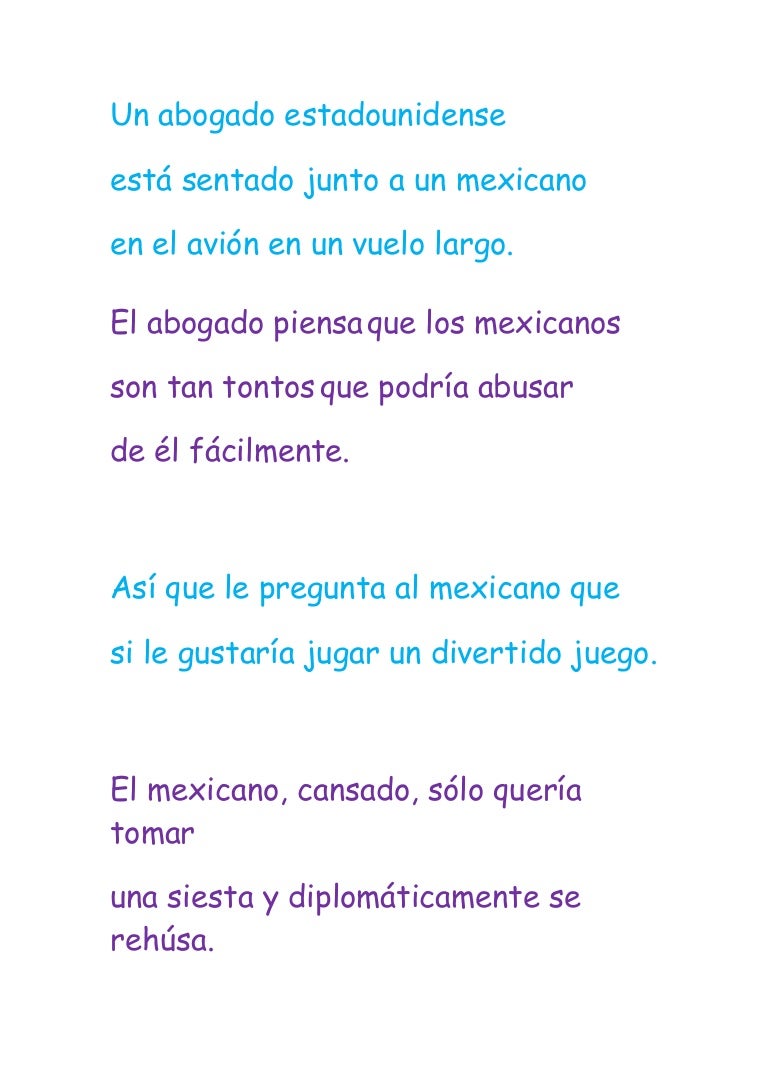 Un abogado estadounidense

está sentado junto a un mexicano

en el avión en un vuelo largo.

El abogado piensa que los mexicanos

son tan tontos que podría abusar

de él fácilmente.

Así que le pregunta al mexicano que

si le gustaría jugar un divertido juego.

El mexicano, cansado, sólo quería tomar

una siesta y diplomáticamente se rehúsa.